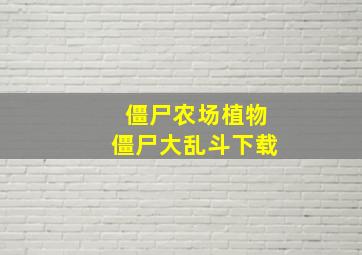 僵尸农场植物
僵尸大乱斗下载